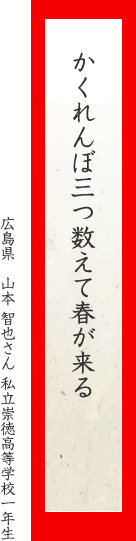 かくれんぼ三つ数えて春が来る

広島県　山本 智也さん 私立崇徳高等学校一年生